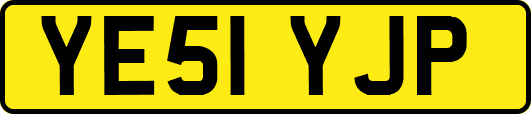 YE51 YJP